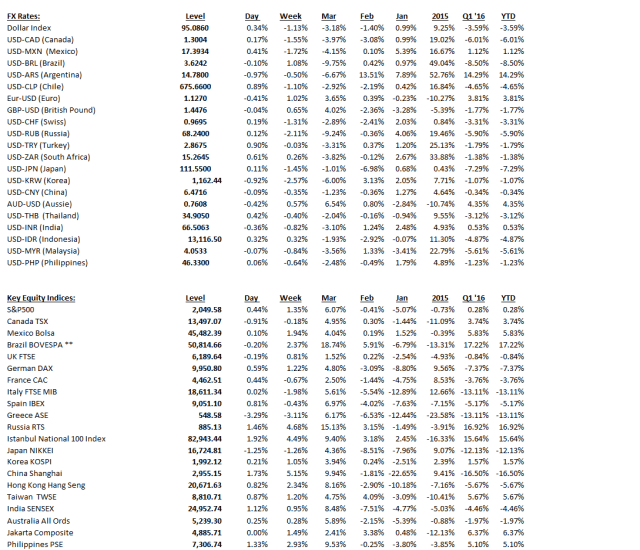 | FX Rates: | Level | Day | Week | Mar | Feb | Jan | 2015 | Q1 '16 | YTD |
|---|---|---|---|---|---|---|---|---|---|
| Dollar Index | 95.0860 | 0.34% | -1.13% | -3.18% | -1.40% | 0.99% | 9.25% | -3.59% | -3.59% |
| USD-CAD (Canada) | 1.3004 | 0.17% | -1.55% | -3.97% | -3.08% | 0.99% | 19.02% | -6.01% | -6.01% |
| USD-MXN (Mexico) | 17.3934 | 0.41% | -1.72% | -4.15% | 0.10% | 5.39% | 16.67% | 1.12% | 1.12% |
| USD-BRL (Brazil) | 3.6242 | -0.10% | 1.08% | -9.75% | 0.42% | 0.97% | 49.04% | -8.50% | -8.50% |
| USD-ARS (Argentina) | 14.7800 | -0.97% | -0.50% | -6.67% | 13.51% | 7.89% | 52.76% | 14.29% | 14.29% |
| USD-CLP (Chile) | 675.6600 | 0.89% | -1.10% | -2.92% | -2.19% | 0.42% | 16.84% | -4.65% | -4.65% |
| Eur-USD (Euro) | 1.1270 | -0.41% | 1.02% | 3.65% | 0.39% | -0.23% | -10.27% | 3.81% | 3.81% |
| GBP-USD (British Pound) | 1.4476 | -0.04% | 0.65% | 4.02% | -2.36% | -3.28% | -5.39% | -1.77% | -1.77% |
| USD-CHF (Swiss) | 0.9695 | 0.19% | -1.31% | -2.89% | -2.41% | 2.03% | 0.84% | -3.31% | -3.31% |
| USD-RUB (Russia) | 68.2400 | 0.12% | -2.11% | -9.24% | -0.36% | 4.06% | 19.46% | -5.90% | -5.90% |
| USD-TRY (Turkey) | 2.8675 | 0.90% | -0.03% | -3.31% | 0.37% | 1.20% | 25.13% | -1.79% | -1.79% |
| USD-ZAR (South Africa) | 15.2645 | 0.61% | 0.26% | -3.82% | -0.12% | 2.67% | 33.88% | -1.38% | -1.38% |
| USD-JPN (Japan) | 111.5500 | 0.11% | -1.45% | -1.01% | -6.98% | 0.68% | 0.43% | -7.29% | -7.29% |
| USD-KRW (Korea) | 1,162.44 | -0.92% | -2.57% | -6.00% | 3.13% | 2.05% | 7.71% | -1.07% | -1.07% |
| USD-CNY (China) | 6.4716 | -0.09% | -0.35% | -1.23% | -0.36% | 1.27% | 4.64% | -0.34% | -0.34% |
| AUD-USD (Aussie) | 0.7608 | -0.42% | 0.57% | 6.54% | 0.80% | -2.84% | -10.74% | 4.35% | 4.35% |
| USD-THB (Thailand) | 34.9050 | 0.42% | -0.40% | -2.04% | -0.16% | -0.94% | 9.55% | -3.12% | -3.12% |
| USD-INR (India) | 66.5063 | -0.36% | -0.82% | -3.10% | 1.24% | 2.48% | 4.93% | 0.53% | 0.53% |
| USD-IDR (Indonesia) | 13,116.50 | 0.32% | 0.32% | -1.93% | -2.92% | -0.07% | 11.30% | -4.87% | -4.87% |
| USD-MYR (Malaysia) | 4.0533 | -0.07% | -0.84% | -3.56% | 1.33% | -3.41% | 22.79% | -5.61% | -5.61% |
| USD-PHP (Philippines) | 46.3300 | 0.06% | -0.64% | -2.48% | -0.49% | 1.79% | 4.89% | -1.23% | -1.23% |

| Key Equity Indices: | Level | Day | Week | Mar | Feb | Jan | 2015 | Q1 '16 | YTD |
|---|---|---|---|---|---|---|---|---|---|
| S&P500 | 2,049.58 | 0.44% | 1.35% | 6.07% | -0.41% | -5.07% | -0.73% | 0.28% | 0.28% |
| Canada TSX | 13,497.07 | -0.91% | -0.18% | 4.95% | 0.30% | -1.44% | -11.09% | 3.74% | 3.74% |
| Mexico Bolsa | 45,482.39 | 0.10% | 1.94% | 4.04% | 0.19% | 1.52% | -0.39% | 5.83% | 5.83% |
| Brazil BOVESPA ** | 50,814.66 | -0.20% | 2.37% | 18.74% | 5.91% | -6.79% | -13.31% | 17.22% | 17.22% |
| UK FTSE | 6,189.64 | -0.19% | 0.81% | 1.52% | 0.22% | -2.54% | -4.93% | -0.84% | -0.84% |
| German DAX | 9,950.80 | 0.59% | 1.22% | 4.80% | -3.09% | -8.80% | 9.56% | -7.37% | -7.37% |
| France CAC | 4,462.51 | 0.44% | -0.67% | 2.50% | -1.44% | -4.75% | 8.53% | -3.76% | -3.76% |
| Italy FTSE MIB | 18,611.34 | 0.02% | -1.98% | 5.61% | -5.54% | -12.89% | 12.66% | -13.11% | -13.11% |
| Spain IBEX | 9,051.10 | 0.81% | -0.43% | 6.97% | -4.02% | -7.63% | -7.15% | -5.17% | -5.17% |
| Greece ASE | 548.58 | -3.29% | -3.11% | 6.17% | -6.53% | -12.44% | -23.58% | -13.11% | -13.11% |
| Russia RTS | 885.13 | 1.46% | 4.68% | 15.13% | 3.15% | -1.49% | -3.91% | 16.92% | 16.92% |
| Istanbul National 100 Index | 82,943.44 | 1.92% | 4.49% | 9.40% | 3.18% | 2.45% | -16.33% | 15.64% | 15.64% |
| Japan NIKKEI | 16,724.81 | -1.25% | -1.26% | 4.36% | -8.51% | -7.96% | 9.07% | -12.13% | -12.13% |
| Korea KOSPI | 1,992.12 | 0.21% | 1.05% | 3.94% | 0.24% | -2.51% | 2.39% | 1.57% | 1.57% |
| China Shanghai | 2,955.15 | 1.73% | 5.15% | 9.94% | -1.81% | -22.65% | 9.41% | -16.50% | -16.50% |
| Hong Kong Hang Seng | 20,671.63 | 0.82% | 2.34% | 8.16% | -2.90% | -10.18% | -7.16% | -5.67% | -5.67% |
| Taiwan TWSE | 8,810.71 | 0.87% | 1.20% | 4.75% | 4.09% | -3.09% | -10.41% | 5.67% | 5.67% |
| India SENSEX | 24,952.74 | 1.12% | 0.95% | 8.48% | -7.51% | -4.77% | -5.03% | -4.46% | -4.46% |
| Australia All Ords | 5,239.30 | 0.25% | 0.28% | 5.89% | -2.15% | -5.39% | -0.88% | -1.97% | -1.97% |
| Jakarta Composite | 4,885.71 | 0.00% | 1.49% | 2.41% | 3.38% | 0.48% | -12.13% | 6.37% | 6.37% |
| Philippines PSE | 7,306.74 | 1.33% | 2.93% | 9.53% | -0.25% | -3.80% | -3.85% | 5.10% | 5.10% |